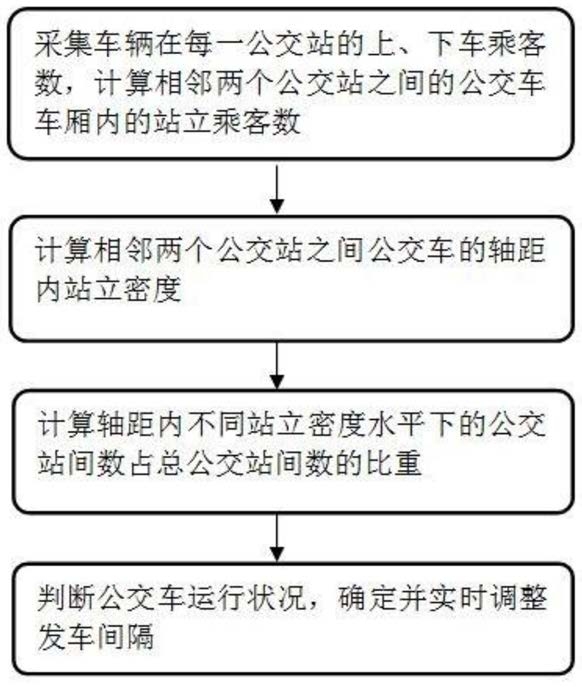 采集车辆在每一公交站的上、下车乘客数，计算相邻两个公交站之间的公交车车厢内的站立乘客数

计算相邻两个公交站之间公交车的轴距内站立密度

计算轴距内不同站立密度水平下的公交站间数占总公交站间数的比重

判断公交车运行状况，确定并实时调整发车间隔